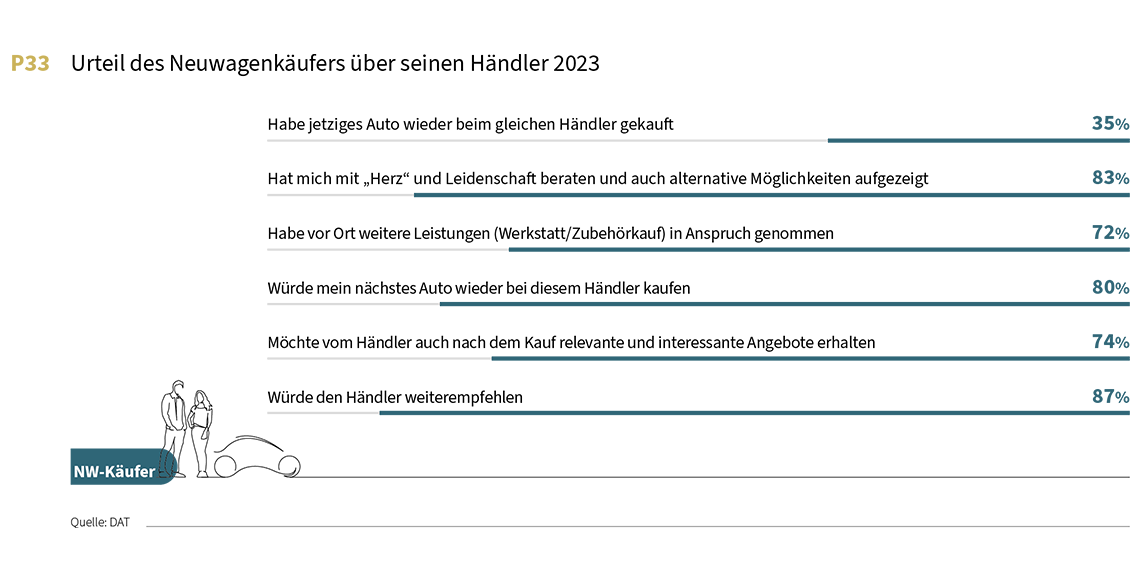 P33 Urteil des Neuwagenkäufers über seinen Händler 2023

Habe jetziges Auto wieder beim gleichen Händler gekauft 35%

Hat mich mit „Herz“ und Leidenschaft beraten und auch alternative Möglichkeiten aufgezeigt 83%

Habe vor Ort weitere Leistungen (Werkstatt/Zubehörkauf) in Anspruch genommen 72%

Würde mein nächstes Auto wieder bei diesem Händler kaufen 80%

Möchte vom Händler auch nach dem Kauf relevante und interessante Angebote erhalten 74%

Würde den Händler weiterempfehlen 87%

NW-Käufer

Quelle: DAT